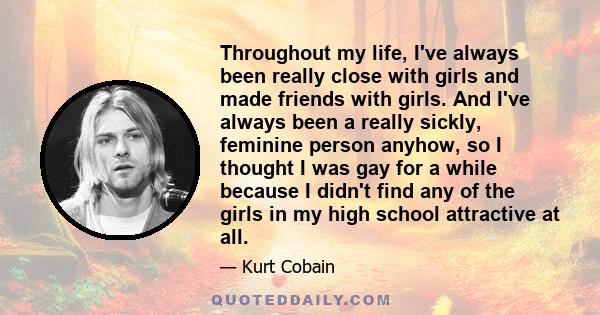 Throughout my life, I've always been really close with girls and made friends with girls. And I've always been a really sickly, feminine person anyhow, so I thought I was gay for a while because I didn't find any of the girls in my high school attractive at all.

— Kurt Cobain

QUOTEDDAILY.COM